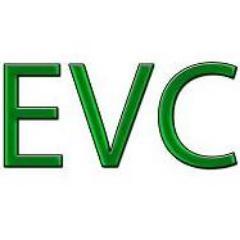 EVC